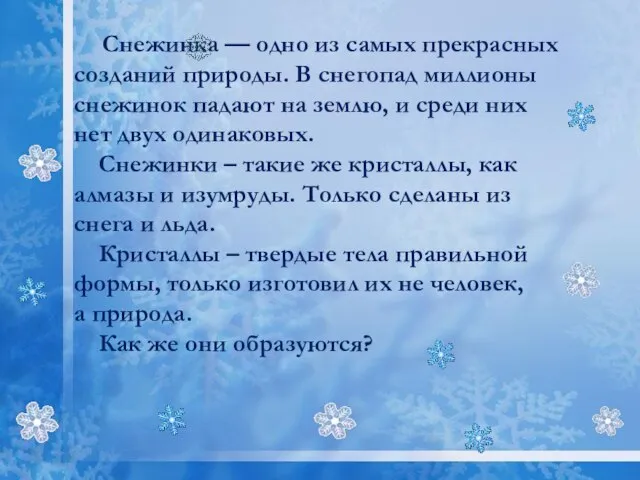 Снежинка — одно из самых прекрасных созданий природы. В снегопад миллионы снежинок падают на землю, и среди них нет двух одинаковых.

Снежинки – такие же кристаллы, как алмазы и изумруды. Только сделаны из снега и льда.

Кристаллы – твердые тела правильной формы, только изготовил их не человек, а природа.

Как же они образуются?